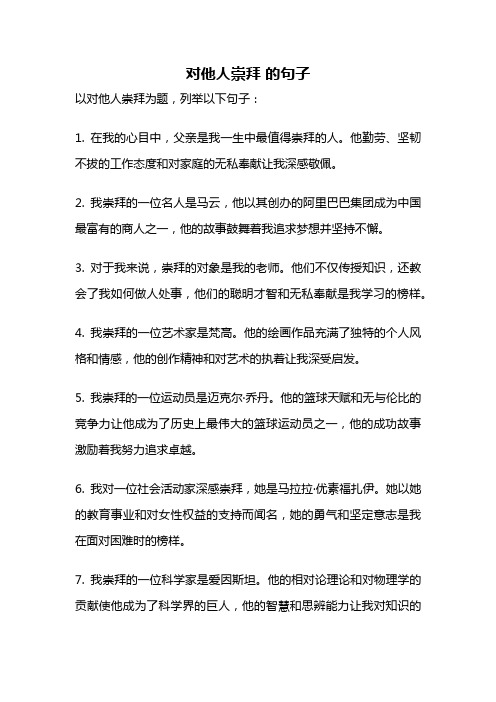 对他人崇拜 的句子

以对他人崇拜为题，列举以下句子：

1. 在我的心目中，父亲是我一生中最值得崇拜的人。他勤劳、坚韧不拔的工作态度和对家庭的无私奉献让我深感敬佩。

2. 我崇拜的一位名人是马云，他以其创办的阿里巴巴集团成为中国最富有的商人之一，他的故事鼓舞着我追求梦想并坚持不懈。

3. 对于我来说，崇拜的对象是我的老师。他们不仅传授知识，还教会了我如何做人处事，他们的聪明才智和无私奉献是我学习的榜样。

4. 我崇拜的一位艺术家是梵高。他的绘画作品充满了独特的个人风格和情感，他的创作精神和对艺术的执着让我深受启发。

5. 我崇拜的一位运动员是迈克尔·乔丹。他的篮球天赋和无与伦比的竞争力让他成为了历史上最伟大的篮球运动员之一，他的成功故事激励着我努力追求卓越。

6. 我对一位社会活动家深感崇拜，她是马拉拉·优素福扎伊。她以她的教育事业和对女性权益的支持而闻名，她的勇气和坚定意志是我在面对困难时的榜样。

7. 我崇拜的一位科学家是爱因斯坦。他的相对论理论和对物理学的贡献使他成为了科学界的巨人，他的智慧和思辨能力让我对知识的